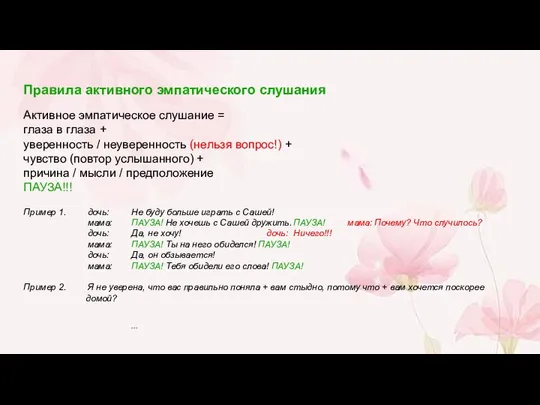 Правила активного эмпатического слушания

Активное эмпатическое слушание =
глаза в глаза +
уверенность / неуверенность (нельзя вопрос!) +
чувство (повтор услышанного) +
причина / мысли / предположение
ПАУЗА!!!

Пример 1. дочь: Не буду больше играть с Сашей!
мама: ПАУЗА! Не хочешь с Сашей дружить. ПАУЗА! мама: Почему? Что случилось?
дочь: Да, не хочу! дочь: Ничего!!!
мама: ПАУЗА! Ты на него обиделся! ПАУЗА!
дочь: Да, он обзывается!
мама: ПАУЗА! Тебя обидели его слова! ПАУЗА!

Пример 2. Я не уверена, что вас правильно поняла + вам стыдно, потому что + вам хочется поскорее домой?

...